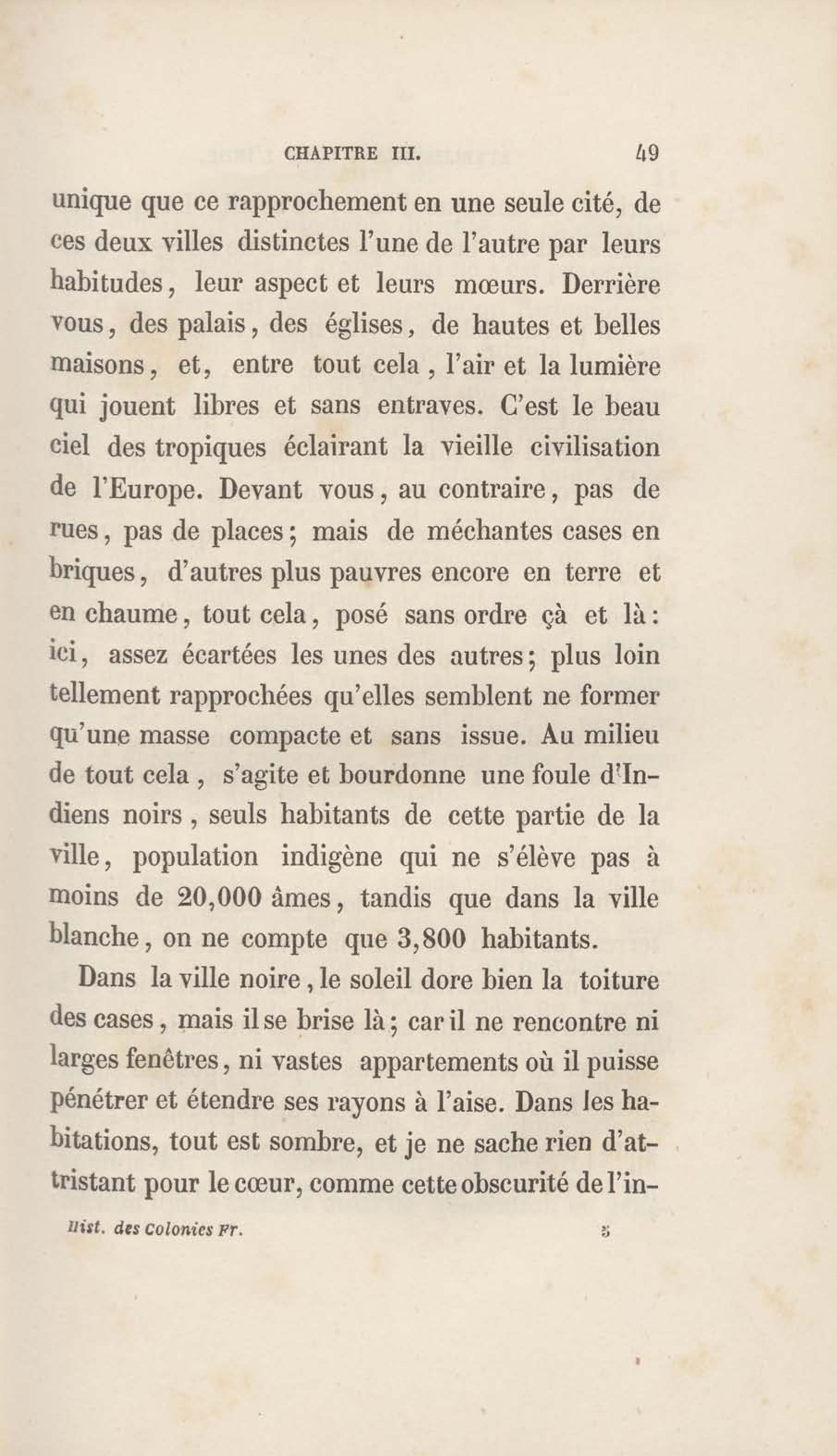 CHAPITRE III. 49

unique que ce rapprochement en une seule cité, de ces deux villes distinctes l'une de l'autre par leurs habitudes, leur aspect et leurs mœurs. Derrière vous, des palais, des églises, de hautes et belles maisons, et, entre tout cela, l'air et la lumière qui jouent libres et sans entraves. C'est le beau ciel des tropiques éclairant la vieille civilisation de l'Europe. Devant vous, au contraire, pas de rues, pas de places; mais de méchantes cases en briques, d'autres plus pauvres encore en terre et en chaume, tout cela, posé sans ordre çà et là: ici, assez écartées les unes des autres; plus loin tellement rapprochées qu'elles semblent ne former qu'une masse compacte et sans issue. Au milieu de tout cela, s'agite et bourdonne une foule d'Indiens noirs, seuls habitants de cette partie de la ville, population indigène qui ne s'élève pas à moins de 20,000 âmes, tandis que dans la ville blanche, on ne compte que 3,800 habitants.

Dans la ville noire, le soleil dore bien la toiture des cases, mais il se brise là; car il ne rencontre ni larges fenêtres, ni vastes appartements où il puisse pénétrer et étendre ses rayons à l'aise. Dans les habitations, tout est sombre, et je ne sache rien d'attristant pour le cœur, comme cette obscurité de l'in-

Hist. des Colonies Fr. 5